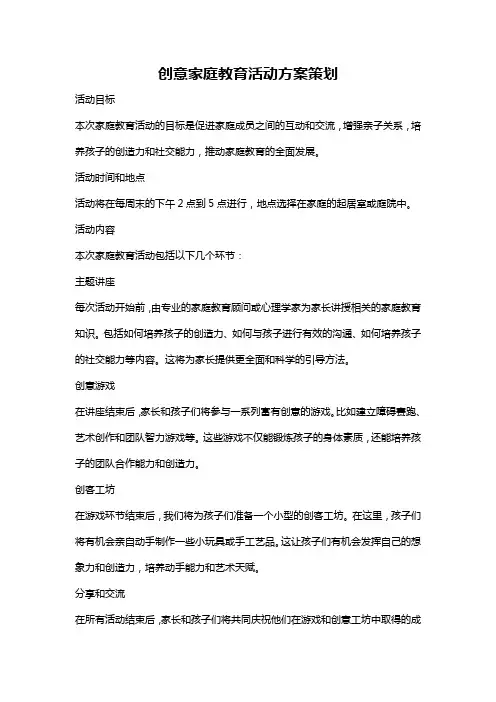 创意家庭教育活动方案策划

活动目标

本次家庭教育活动的目标是促进家庭成员之间的互动和交流，增强亲子关系，培养孩子的创造力和社交能力，推动家庭教育的全面发展。

活动时间和地点

活动将在每周末的下午 2 点到 5 点进行，地点选择在家庭的起居室或庭院中。

活动内容

本次家庭教育活动包括以下几个环节：

主题讲座

每次活动开始前，由专业的家庭教育顾问或心理学家为家长讲授相关的家庭教育知识。包括如何培养孩子的创造力、如何与孩子进行有效的沟通、如何培养孩子的社交能力等内容。这将为家长提供更全面和科学的引导方法。

创意游戏

在讲座结束后，家长和孩子们将参与一系列富有创意的游戏。比如建立障碍赛跑、艺术创作和团队智力游戏等。这些游戏不仅能锻炼孩子的身体素质，还能培养孩子的团队合作能力和创造力。

创客工坊

在游戏环节结束后，我们将为孩子们准备一个小型的创客工坊。在这里，孩子们将有机会亲自动手制作一些小玩具或手工艺品。这让孩子们有机会发挥自己的想象力和创造力，培养动手能力和艺术天赋。

分享和交流

在所有活动结束后，家长和孩子们将共同庆祝他们在游戏和创意工坊中取得的成